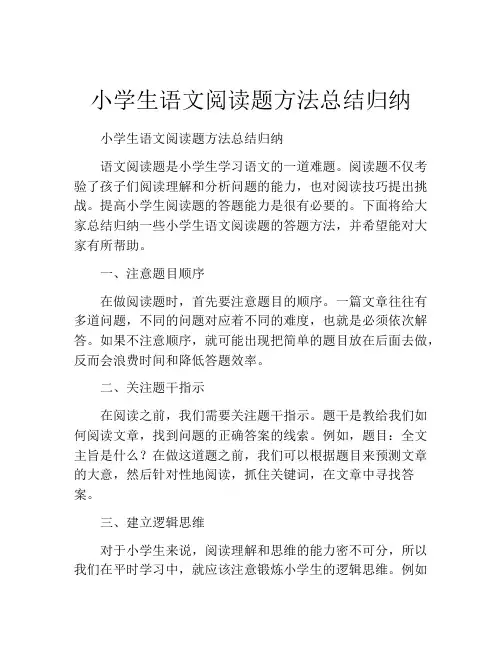 小学生语文阅读题方法总结归纳

小学生语文阅读题方法总结归纳

语文阅读题是小学生学习语文的一道难题。阅读题不仅考验了孩子们阅读理解和分析问题的能力，也对阅读技巧提出挑战。提高小学生阅读题的答题能力是很有必要的。下面将给大家总结归纳一些小学生语文阅读题的答题方法，并希望能对大家有所帮助。

一、注意题目顺序

在做阅读题时，首先要注意题目的顺序。一篇文章往往有多道问题，不同的问题对应着不同的难度，也就是必须依次解答。如果不注意顺序，就可能出现把简单的题目放在后面去做，反而会浪费时间和降低答题效率。

二、关注题干指示

在阅读之前，我们需要关注题干指示。题干是教给我们如何阅读文章，找到问题的正确答案的线索。例如，题目：全文主旨是什么？在做这道题之前，我们可以根据题目来预测文章的大意，然后针对性地阅读，抓住关键词，在文章中寻找答案。

三、建立逻辑思维

对于小学生来说，阅读理解和思维的能力密不可分，所以我们在平时学习中，就应该注意锻炼小学生的逻辑思维。例如